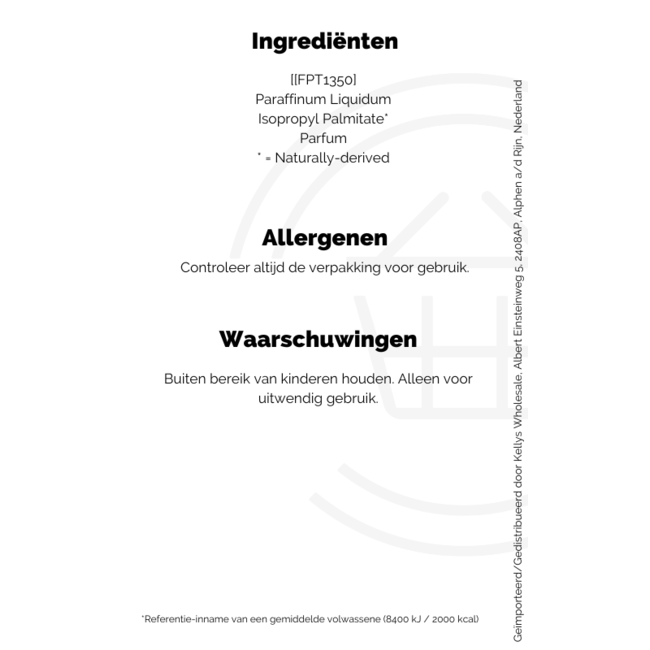 Ingrediënten

[[FPT1350]
Paraffinum Liquidum
Isopropyl Palmitate*
Parfum
* = Naturally-derived

Allergenen

Controleer altijd de verpakking voor gebruik.

Waarschuwingen

Buiten bereik van kinderen houden. Alleen voor uitwendig gebruik.

*Referentie-inname van een gemiddelde volwassene (8400 kJ / 2000 kcal)

Geïmporteerd/Gedistribueerd door Kellys Wholesale, Albert Einsteinweg 5, 2408AP, Alphen a/d Rijn, Nederland